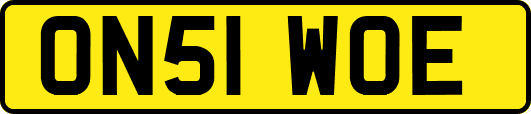 ON51 WOE